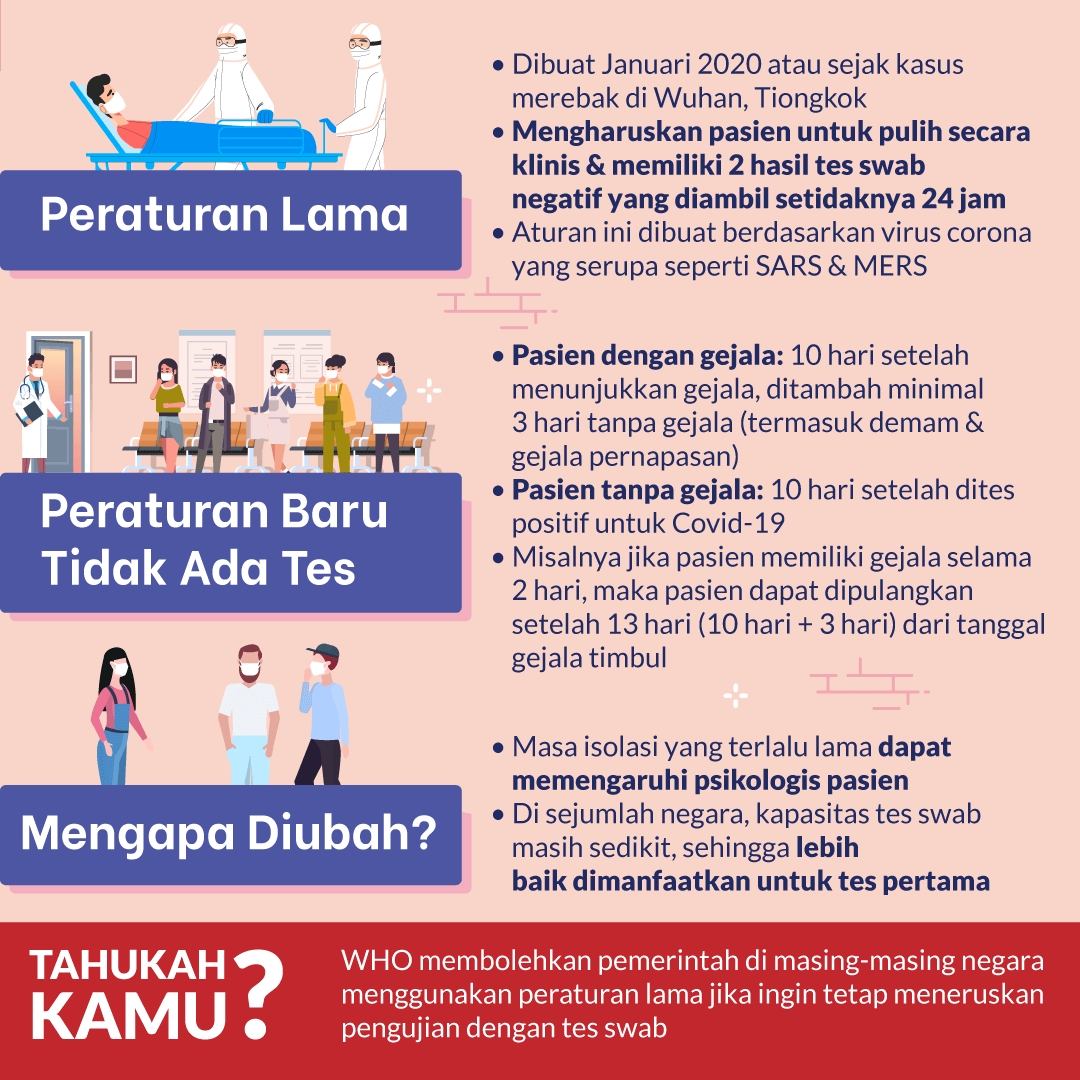 Peraturan Lama

• Dibuat Januari 2020 atau sejak kasus merebak di Wuhan, Tiongkok
• Mengharuskan pasien untuk pulih secara klinis & memiliki 2 hasil tes swab negatif yang diambil setidaknya 24 jam
• Aturan ini dibuat berdasarkan virus corona yang serupa seperti SARS & MERS

Peraturan Baru Tidak Ada Tes

• Pasien dengan gejala: 10 hari setelah menunjukkan gejala, ditambah minimal 3 hari tanpa gejala (termasuk demam & gejala pernapasan)
• Pasien tanpa gejala: 10 hari setelah dites positif untuk Covid-19
• Misalnya jika pasien memiliki gejala selama 2 hari, maka pasien dapat dipulangkan setelah 13 hari (10 hari + 3 hari) dari tanggal gejala timbul

Mengapa Diubah?

• Masa isolasi yang terlalu lama dapat memengaruhi psikologis pasien
• Di sejumlah negara, kapasitas tes swab masih sedikit, sehingga lebih baik dimanfaatkan untuk tes pertama

TAHUKAH KAMU ?

WHO membolehkan pemerintah di masing-masing negara menggunakan peraturan lama jika ingin tetap meneruskan pengujian dengan tes swab